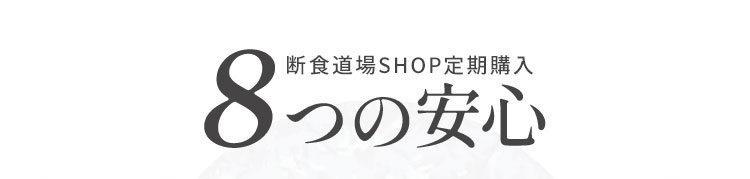 断食道場SHOP定期購入
8つの安心